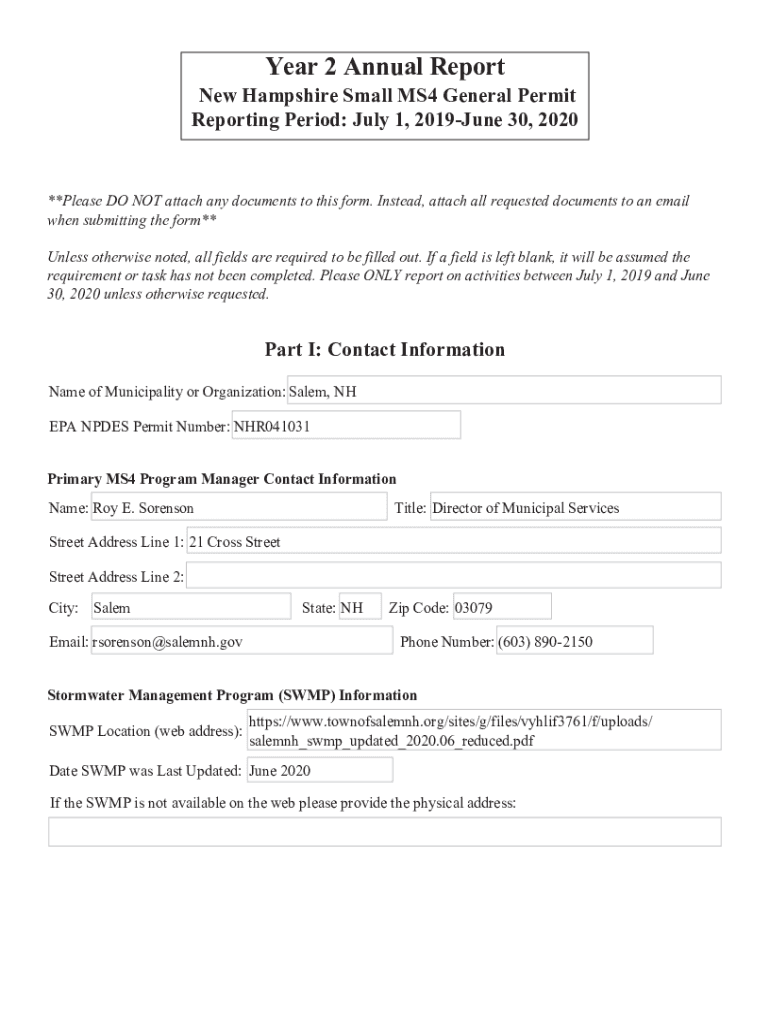 Year 2 Annual Report
New Hampshire Small MS4 General Permit
Reporting Period: July 1, 2019-June 30, 2020

**Please DO NOT attach any documents to this form. Instead, attach all requested documents to an email when submitting the form**

Unless otherwise noted, all fields are required to be filled out. If a field is left blank, it will be assumed the requirement or task has not been completed. Please ONLY report on activities between July 1, 2019 and June 30, 2020 unless otherwise requested.

Part I: Contact Information

Name of Municipality or Organization: Salem, NH

EPA NPDES Permit Number: NHR041031

Primary MS4 Program Manager Contact Information

Name: Roy E. Sorenson

Title: Director of Municipal Services

Street Address Line 1: 21 Cross Street

Street Address Line 2:

City: Salem

State: NH

Zip Code: 03079

Email: rsorenson@salemnh.gov

Phone Number: (603) 890-2150

Stormwater Management Program (SWMP) Information

SWMP Location (web address): https://www.townofsalemnh.org/sites/g/files/vyhlif3761/f/uploads/salemnh_swmp_updated_2020.06_reduced.pdf

Date SWMP was Last Updated: June 2020

If the SWMP is not available on the web please provide the physical address: